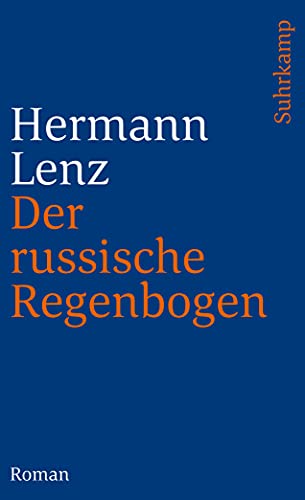 Suhrkamp

Hermann Lenz
Der russische Regenbogen

Roman